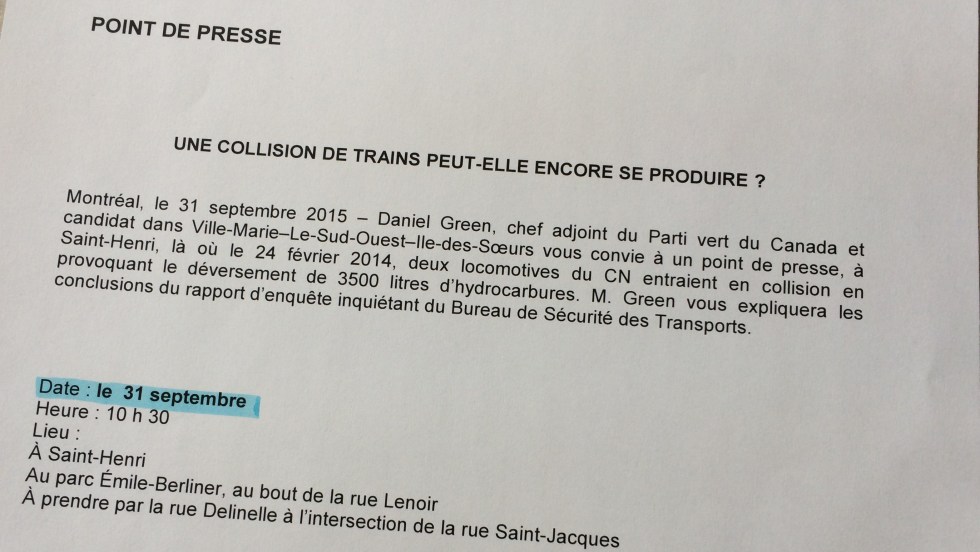 POINT DE PRESSE

UNE COLLISION DE TRAINS PEUT-ELLE ENCORE SE PRODUIRE ?

Montréal, le 31 septembre 2015 – Daniel Green, chef adjoint du Parti vert du Canada et candidat dans Ville-Marie–Le-Sud-Ouest–Ile-des-Sœurs vous convie à un point de presse, à Saint-Henri, là où le 24 février 2014, deux locomotives du CN entraient en collision en provoquant le déversement de 3500 litres d'hydrocarbures. M. Green vous expliquera les conclusions du rapport d'enquête inquiétant du Bureau de Sécurité des Transports.

Date : le 31 septembre
Heure : 10 h 30
Lieu :
À Saint-Henri
Au parc Émile-Berliner, au bout de la rue Lenoir
À prendre par la rue Delinelle à l'intersection de la rue Saint-Jacques